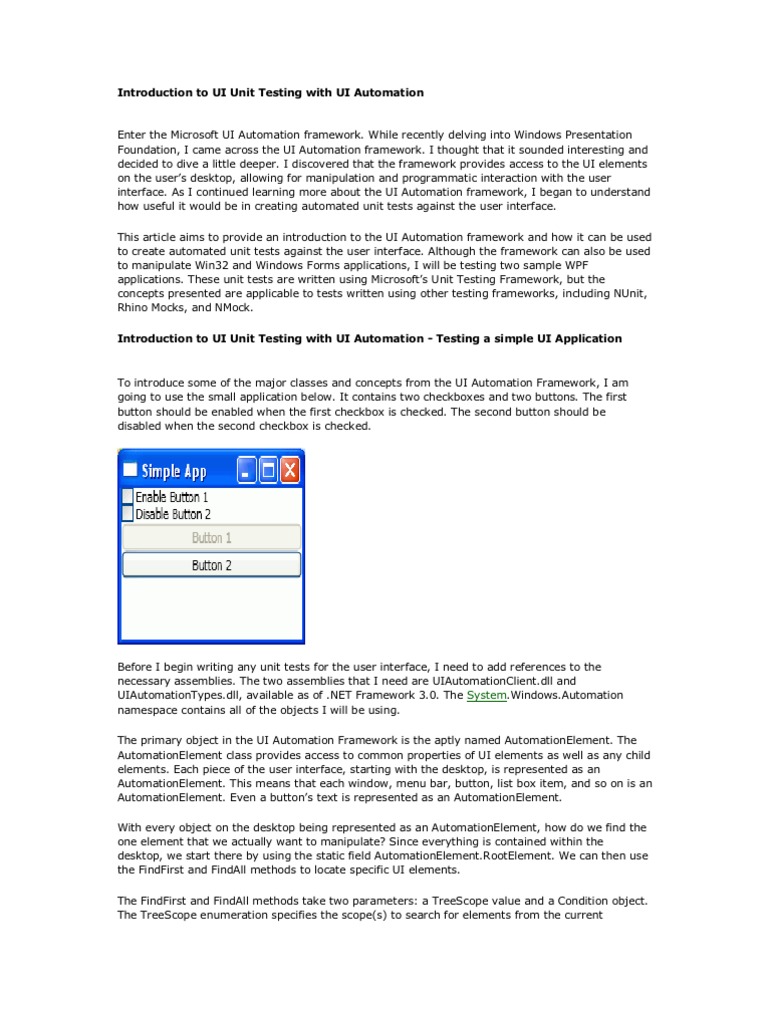 Introduction to UI Unit Testing with UI Automation

Enter the Microsoft UI Automation framework. While recently delving into Windows Presentation Foundation, I came across the UI Automation framework. I thought that it sounded interesting and decided to dive a little deeper. I discovered that the framework provides access to the UI elements on the user's desktop, allowing for manipulation and programmatic interaction with the user interface. As I continued learning more about the UI Automation framework, I began to understand how useful it would be in creating automated unit tests against the user interface.

This article aims to provide an introduction to the UI Automation framework and how it can be used to create automated unit tests against the user interface. Although the framework can also be used to manipulate Win32 and Windows Forms applications, I will be testing two sample WPF applications. These unit tests are written using Microsoft's Unit Testing Framework, but the concepts presented are applicable to tests written using other testing frameworks, including NUnit, Rhino Mocks, and NMock.

Introduction to UI Unit Testing with UI Automation - Testing a simple UI Application

To introduce some of the major classes and concepts from the UI Automation Framework, I am going to use the small application below. It contains two checkboxes and two buttons. The first button should be enabled when the first checkbox is checked. The second button should be disabled when the second checkbox is checked.

Simple App
Enable Button 1
Disable Button 2
Button 1
Button 2

Before I begin writing any unit tests for the user interface, I need to add references to the necessary assemblies. The two assemblies that I need are UIAutomationClient.dll and UIAutomationTypes.dll, available as of .NET Framework 3.0. The System.Windows.Automation namespace contains all of the objects I will be using.

The primary object in the UI Automation Framework is the aptly named AutomationElement. The AutomationElement class provides access to common properties of UI elements as well as any child elements. Each piece of the user interface, starting with the desktop, is represented as an AutomationElement. This means that each window, menu bar, button, list box item, and so on is an AutomationElement. Even a button's text is represented as an AutomationElement.

With every object on the desktop being represented as an AutomationElement, how do we find the one element that we actually want to manipulate? Since everything is contained within the desktop, we start there by using the static field AutomationElement.RootElement. We can then use the FindFirst and FindAll methods to locate specific UI elements.

The FindFirst and FindAll methods take two parameters: a TreeScope value and a Condition object. The TreeScope enumeration specifies the scope(s) to search for elements from the current